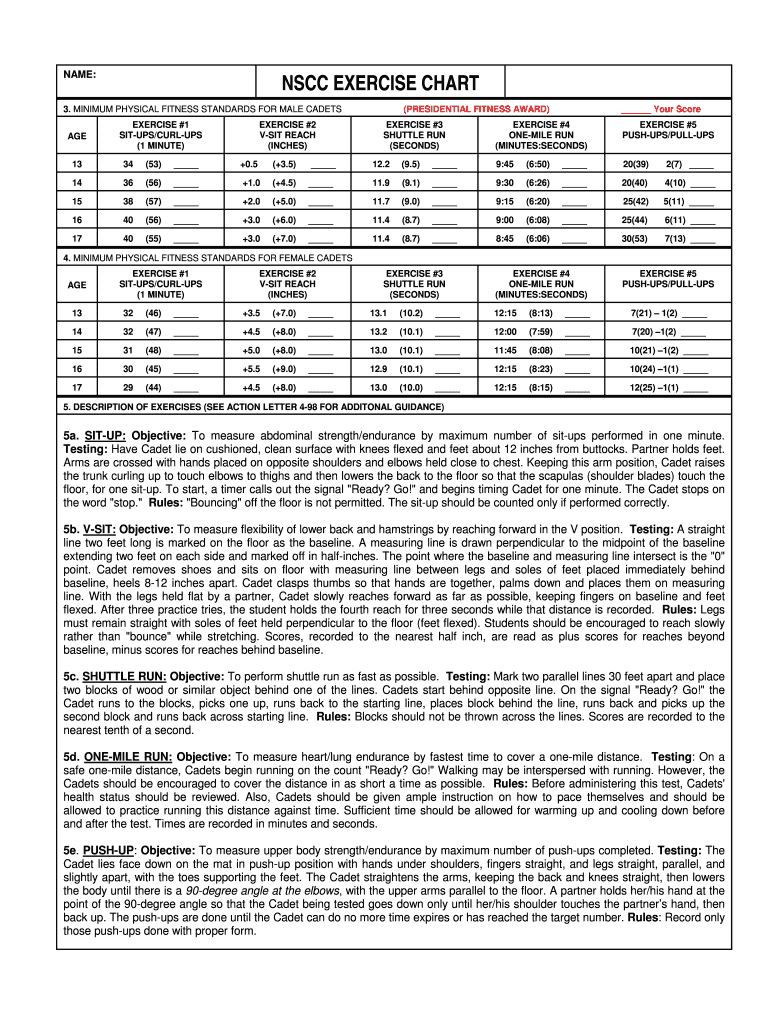 NAME:

NSCC EXERCISE CHART

3. MINIMUM PHYSICAL FITNESS STANDARDS FOR MALE CADETS (PRESIDENTIAL FITNESS AWARD) _____ Your Score

| AGE | EXERCISE #1 SIT-UPS/CURL-UPS (1 MINUTE) | EXERCISE #2 V-SIT REACH (INCHES) | EXERCISE #3 SHUTTLE RUN (SECONDS) | EXERCISE #4 ONE-MILE RUN (MINUTES:SECONDS) | EXERCISE #5 PUSH-UPS/PULL-UPS |
|---|---|---|---|---|---|
| 13 | 34 (53) _____ | +0.5 (+3.5) _____ | 12.2 (9.5) _____ | 9:45 (6:50) _____ | 20(39) 2(7) _____ |
| 14 | 36 (56) _____ | +1.0 (+4.5) _____ | 11.9 (9.1) _____ | 9:30 (6:26) _____ | 20(40) 4(10) _____ |
| 15 | 38 (57) _____ | +2.0 (+5.0) _____ | 11.7 (9.0) _____ | 9:15 (6:20) _____ | 25(42) 5(11) _____ |
| 16 | 40 (56) _____ | +3.0 (+6.0) _____ | 11.4 (8.7) _____ | 9:00 (6:08) _____ | 25(44) 6(11) _____ |
| 17 | 40 (55) _____ | +3.0 (+7.0) _____ | 11.4 (8.7) _____ | 8:45 (6:06) _____ | 30(53) 7(13) _____ |

4. MINIMUM PHYSICAL FITNESS STANDARDS FOR FEMALE CADETS

| AGE | EXERCISE #1 SIT-UPS/CURL-UPS (1 MINUTE) | EXERCISE #2 V-SIT REACH (INCHES) | EXERCISE #3 SHUTTLE RUN (SECONDS) | EXERCISE #4 ONE-MILE RUN (MINUTES:SECONDS) | EXERCISE #5 PUSH-UPS/PULL-UPS |
|---|---|---|---|---|---|
| 13 | 32 (46) _____ | +3.5 (+7.0) _____ | 13.1 (10.2) _____ | 12:15 (8:13) _____ | 7(21) – 1(2) _____ |
| 14 | 32 (47) _____ | +4.5 (+8.0) _____ | 13.2 (10.1) _____ | 12:00 (7:59) _____ | 7(20) –1(2) _____ |
| 15 | 31 (48) _____ | +5.0 (+8.0) _____ | 13.0 (10.1) _____ | 11:45 (8:08) _____ | 10(21) –1(2) _____ |
| 16 | 30 (45) _____ | +5.5 (+9.0) _____ | 12.9 (10.1) _____ | 12:15 (8:23) _____ | 10(24) –1(1) _____ |
| 17 | 29 (44) _____ | +4.5 (+8.0) _____ | 13.0 (10.0) _____ | 12:15 (8:15) _____ | 12(25) –1(1) _____ |

5. DESCRIPTION OF EXERCISES (SEE ACTION LETTER 4-98 FOR ADDITONAL GUIDANCE)

5a. SIT-UP: Objective: To measure abdominal strength/endurance by maximum number of sit-ups performed in one minute. Testing: Have Cadet lie on cushioned, clean surface with knees flexed and feet about 12 inches from buttocks. Partner holds feet. Arms are crossed with hands placed on opposite shoulders and elbows held close to chest. Keeping this arm position, Cadet raises the trunk curling up to touch elbows to thighs and then lowers the back to the floor so that the scapulas (shoulder blades) touch the floor, for one sit-up. To start, a timer calls out the signal "Ready? Go!" and begins timing Cadet for one minute. The Cadet stops on the word "stop." Rules: "Bouncing" off the floor is not permitted. The sit-up should be counted only if performed correctly.

5b. V-SIT: Objective: To measure flexibility of lower back and hamstrings by reaching forward in the V position. Testing: A straight line two feet long is marked on the floor as the baseline. A measuring line is drawn perpendicular to the midpoint of the baseline extending two feet on each side and marked off in half-inches. The point where the baseline and measuring line intersect is the "0" point. Cadet removes shoes and sits on floor with measuring line between legs and soles of feet placed immediately behind baseline, heels 8-12 inches apart. Cadet clasps thumbs so that hands are together, palms down and places them on measuring line. With the legs held flat by a partner, Cadet slowly reaches forward as far as possible, keeping fingers on baseline and feet flexed. After three practice tries, the student holds the fourth reach for three seconds while that distance is recorded. Rules: Legs must remain straight with soles of feet held perpendicular to the floor (feet flexed). Students should be encouraged to reach slowly rather than "bounce" while stretching. Scores, recorded to the nearest half inch, are read as plus scores for reaches beyond baseline, minus scores for reaches behind baseline.

5c. SHUTTLE RUN: Objective: To perform shuttle run as fast as possible. Testing: Mark two parallel lines 30 feet apart and place two blocks of wood or similar object behind one of the lines. Cadets start behind opposite line. On the signal "Ready? Go!" the Cadet runs to the blocks, picks one up, runs back to the starting line, places block behind the line, runs back and picks up the second block and runs back across starting line. Rules: Blocks should not be thrown across the lines. Scores are recorded to the nearest tenth of a second.

5d. ONE-MILE RUN: Objective: To measure heart/lung endurance by fastest time to cover a one-mile distance. Testing: On a safe one-mile distance, Cadets begin running on the count "Ready? Go!" Walking may be interspersed with running. However, the Cadets should be encouraged to cover the distance in as short a time as possible. Rules: Before administering this test, Cadets' health status should be reviewed. Also, Cadets should be given ample instruction on how to pace themselves and should be allowed to practice running this distance against time. Sufficient time should be allowed for warming up and cooling down before and after the test. Times are recorded in minutes and seconds.

5e. PUSH-UP: Objective: To measure upper body strength/endurance by maximum number of push-ups completed. Testing: The Cadet lies face down on the mat in push-up position with hands under shoulders, fingers straight, and legs straight, parallel, and slightly apart, with the toes supporting the feet. The Cadet straightens the arms, keeping the back and knees straight, then lowers the body until there is a 90-degree angle at the elbows, with the upper arms parallel to the floor. A partner holds her/his hand at the point of the 90-degree angle so that the Cadet being tested goes down only until her/his shoulder touches the partner's hand, then back up. The push-ups are done until the Cadet can do no more time expires or has reached the target number. Rules: Record only those push-ups done with proper form.